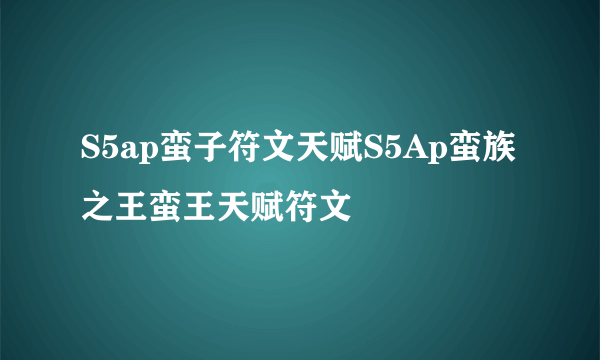 S5ap蛮子符文天赋S5Ap蛮族之王蛮王天赋符文